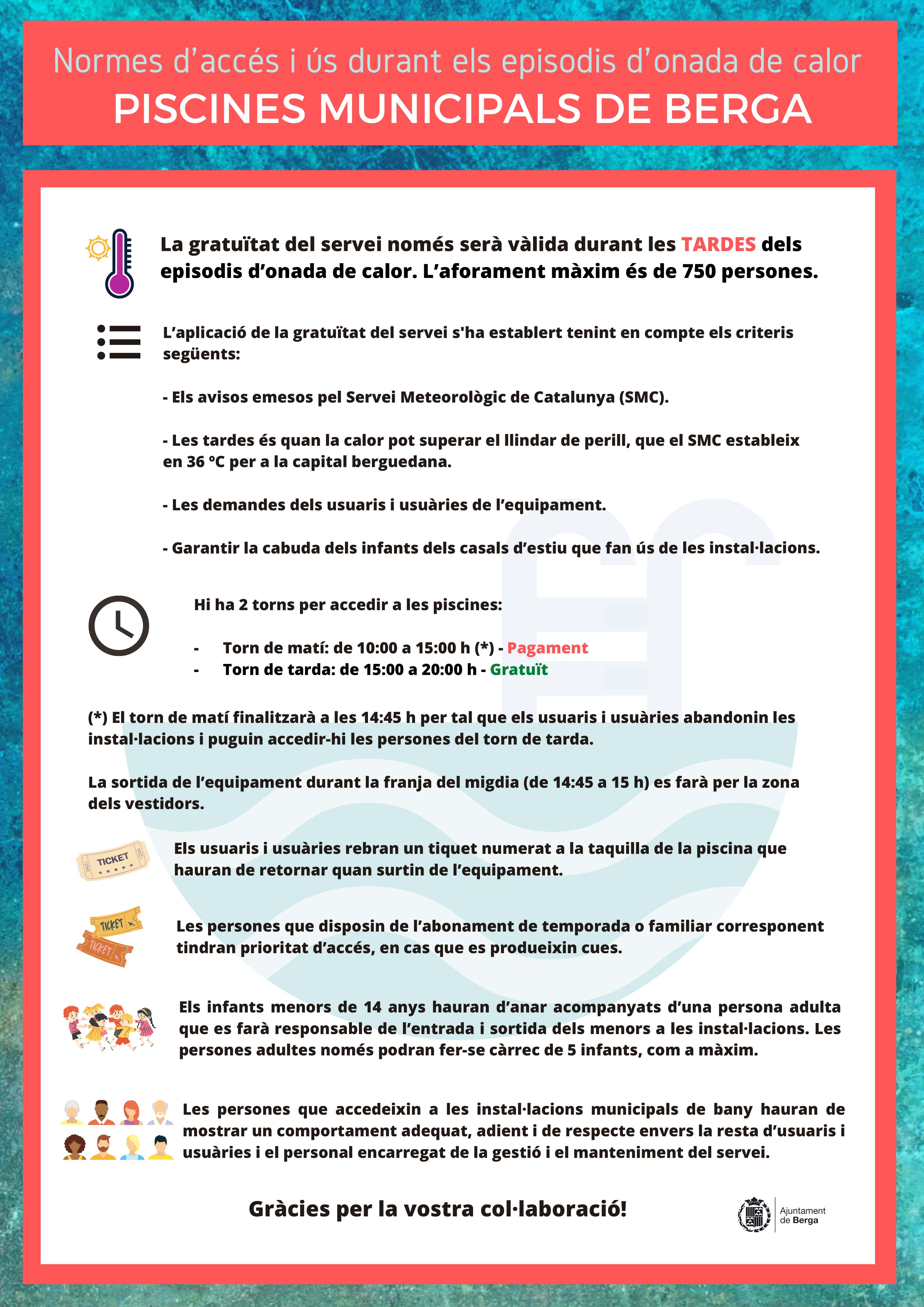 Normes d'accés i ús durant els episodis d'onada de calor
PISCINES MUNICIPALS DE BERGA

La gratuïtat del servei només serà vàlida durant les TARDES dels episodis d'onada de calor. L'aforament màxim és de 750 persones.

L'aplicació de la gratuïtat del servei s'ha establert tenint en compte els criteris següents:

- Els avisos emesos pel Servei Meteorològic de Catalunya (SMC).

- Les tardes és quan la calor pot superar el llindar de perill, que el SMC estableix en 36 ºC per a la capital berguedana.

- Les demandes dels usuaris i usuàries de l'equipament.

- Garantir la cabuda dels infants dels casals d'estiu que fan ús de les instal·lacions.

Hi ha 2 torns per accedir a les piscines:

- Torn de matí: de 10:00 a 15:00 h (*) - Pagament
- Torn de tarda: de 15:00 a 20:00 h - Gratuït

(*) El torn de matí finalitzarà a les 14:45 h per tal que els usuaris i usuàries abandonin les instal·lacions i puguin accedir-hi les persones del torn de tarda.

La sortida de l'equipament durant la franja del migdia (de 14:45 a 15 h) es farà per la zona dels vestidors.

TICKET
Els usuaris i usuàries rebran un tiquet numerat a la taquilla de la piscina que hauran de retornar quan surtin de l'equipament.

TICKET TICKET
Les persones que disposin de l'abonament de temporada o familiar corresponent tindran prioritat d'accés, en cas que es produeixin cues.

Els infants menors de 14 anys hauran d'anar acompanyats d'una persona adulta que es farà responsable de l'entrada i sortida dels menors a les instal·lacions. Les persones adultes només podran fer-se càrrec de 5 infants, com a màxim.

Les persones que accedeixin a les instal·lacions municipals de bany hauran de mostrar un comportament adequat, adient i de respecte envers la resta d'usuaris i usuàries i el personal encarregat de la gestió i el manteniment del servei.

Gràcies per la vostra col·laboració!

Ajuntament de Berga